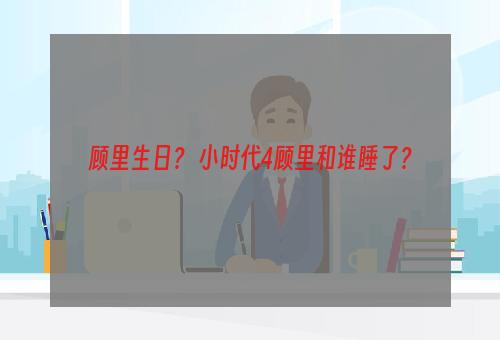 顾里生日？小时代4顾里和谁睡了？